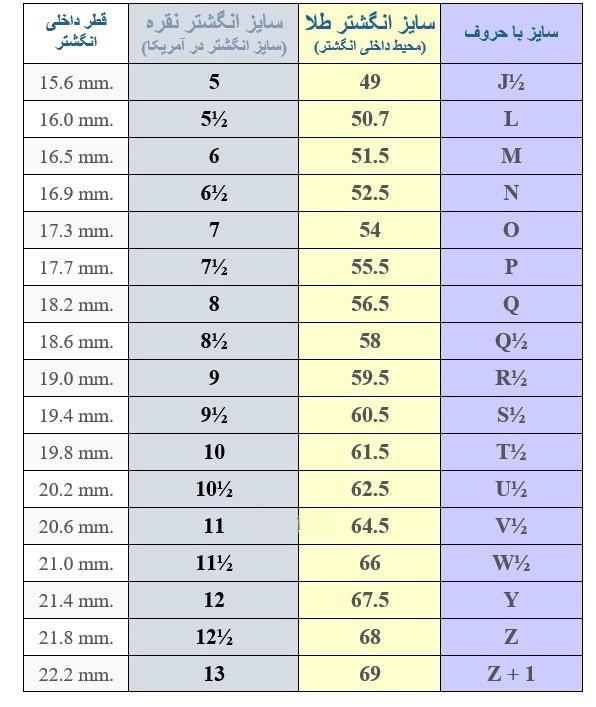 | قطر داخلی انگشتر | سایز انگشتر نقره (سایز انگشتر در آمریکا) | سایز انگشتر طلا (محیط داخلی انگشتر) | سایز با حروف |
|---|---|---|---|
| 15.6 mm. | 5 | 49 | J½ |
| 16.0 mm. | 5½ | 50.7 | L |
| 16.5 mm. | 6 | 51.5 | M |
| 16.9 mm. | 6½ | 52.5 | N |
| 17.3 mm. | 7 | 54 | O |
| 17.7 mm. | 7½ | 55.5 | P |
| 18.2 mm. | 8 | 56.5 | Q |
| 18.6 mm. | 8½ | 58 | Q½ |
| 19.0 mm. | 9 | 59.5 | R½ |
| 19.4 mm. | 9½ | 60.5 | S½ |
| 19.8 mm. | 10 | 61.5 | T½ |
| 20.2 mm. | 10½ | 62.5 | U½ |
| 20.6 mm. | 11 | 64.5 | V½ |
| 21.0 mm. | 11½ | 66 | W½ |
| 21.4 mm. | 12 | 67.5 | Y |
| 21.8 mm. | 12½ | 68 | Z |
| 22.2 mm. | 13 | 69 | Z + 1 |